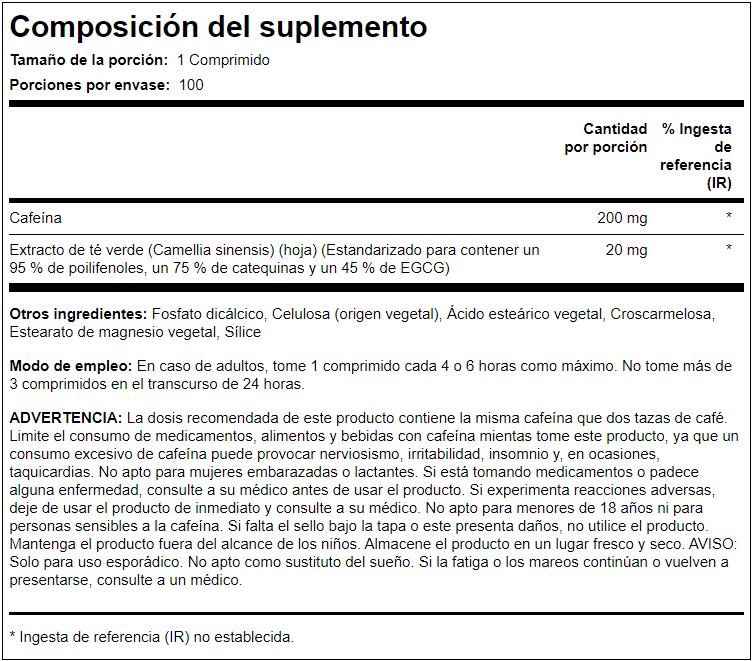 Composición del suplemento

Tamaño de la porción: 1 Comprimido

Porciones por envase: 100

| | Cantidad por porción | % Ingesta de referencia (IR) |
|---|---|---|
| Cafeína | 200 mg | * |
| Extracto de té verde (Camellia sinensis) (hoja) (Estandarizado para contener un 95 % de poilifenoles, un 75 % de catequinas y un 45 % de EGCG) | 20 mg | * |

Otros ingredientes: Fosfato dicálcico, Celulosa (origen vegetal), Ácido esteárico vegetal, Croscarmelosa, Estearato de magnesio vegetal, Sílice

Modo de empleo: En caso de adultos, tome 1 comprimido cada 4 o 6 horas como máximo. No tome más de 3 comprimidos en el transcurso de 24 horas.

ADVERTENCIA: La dosis recomendada de este producto contiene la misma cafeína que dos tazas de café. Limite el consumo de medicamentos, alimentos y bebidas con cafeína mientas tome este producto, ya que un consumo excesivo de cafeína puede provocar nerviosismo, irritabilidad, insomnio y, en ocasiones, taquicardias. No apto para mujeres embarazadas o lactantes. Si está tomando medicamentos o padece alguna enfermedad, consulte a su médico antes de usar el producto. Si experimenta reacciones adversas, deje de usar el producto de inmediato y consulte a su médico. No apto para menores de 18 años ni para personas sensibles a la cafeína. Si falta el sello bajo la tapa o este presenta daños, no utilice el producto. Mantenga el producto fuera del alcance de los niños. Almacene el producto en un lugar fresco y seco. AVISO: Solo para uso esporádico. No apto como sustituto del sueño. Si la fatiga o los mareos continúan o vuelven a presentarse, consulte a un médico.

* Ingesta de referencia (IR) no establecida.